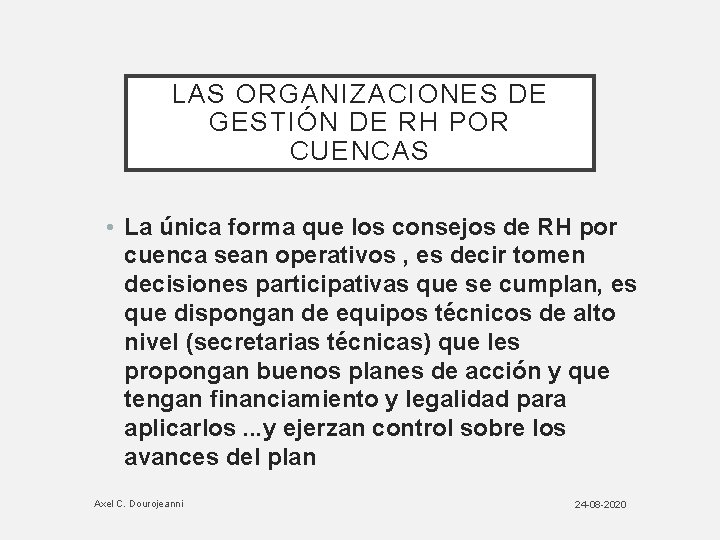 LAS ORGANIZACIONES DE GESTIÓN DE RH POR CUENCAS

• La única forma que los consejos de RH por cuenca sean operativos , es decir tomen decisiones participativas que se cumplan, es que dispongan de equipos técnicos de alto nivel (secretarias técnicas) que les propongan buenos planes de acción y que tengan financiamiento y legalidad para aplicarlos ...y ejerzan control sobre los avances del plan

Axel C. Dourojeanni

24-08-2020